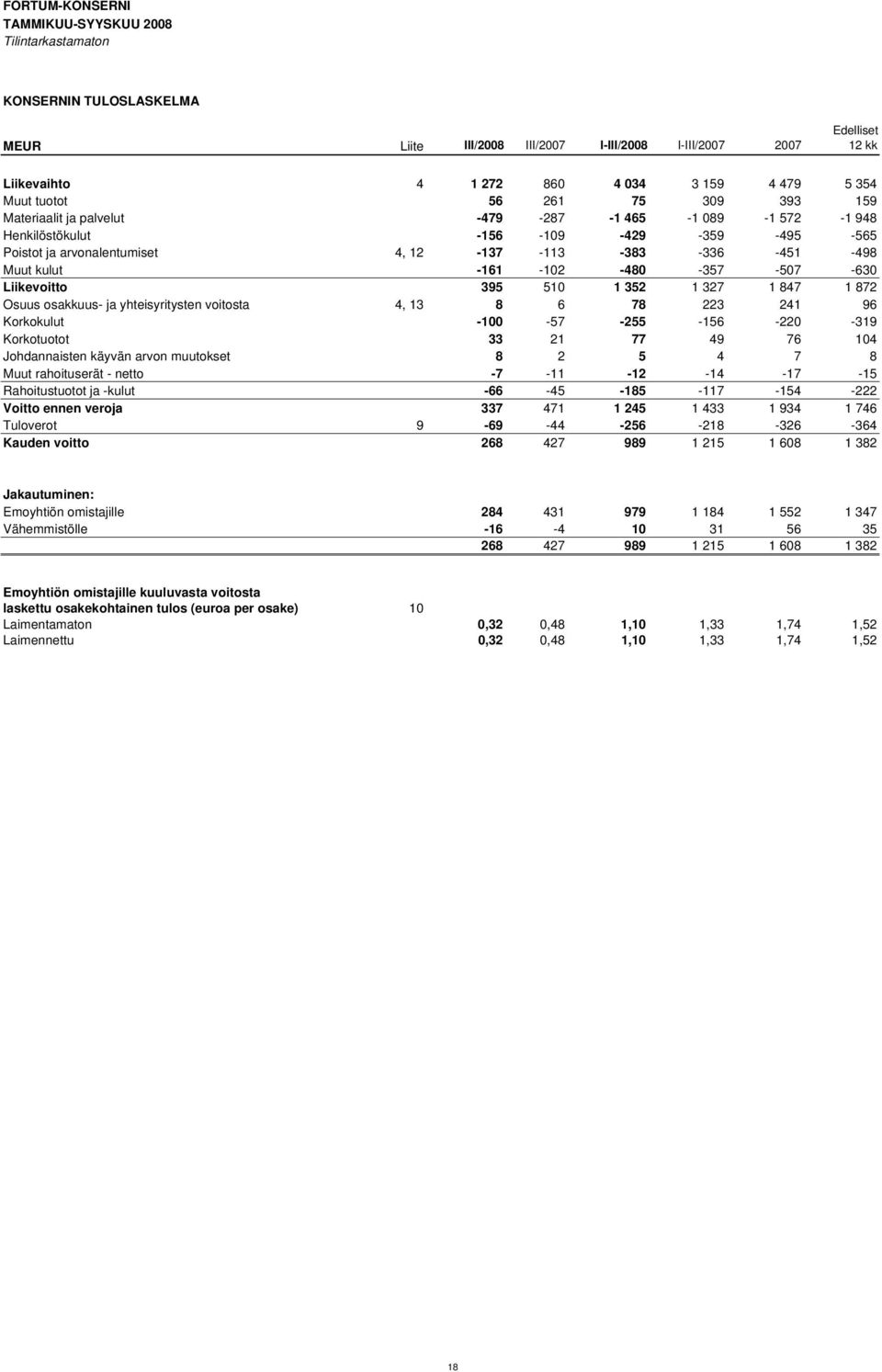 FORTUM-KONSERNI
TAMMIKUU-SYYSKUU 2008
Tilintarkastamaton

KONSERNIN TULOSLASKELMA

| MEUR | Liite | III/2008 | III/2007 | I-III/2008 | I-III/2007 | 2007 | Edelliset 12 kk |
|---|---|---|---|---|---|---|---|
| Liikevaihto | 4 | 1 272 | 860 | 4 034 | 3 159 | 4 479 | 5 354 |
| Muut tuotot | | 56 | 261 | 75 | 309 | 393 | 159 |
| Materiaalit ja palvelut | | -479 | -287 | -1 465 | -1 089 | -1 572 | -1 948 |
| Henkilöstökulut | | -156 | -109 | -429 | -359 | -495 | -565 |
| Poistot ja arvonalentumiset | 4, 12 | -137 | -113 | -383 | -336 | -451 | -498 |
| Muut kulut | | -161 | -102 | -480 | -357 | -507 | -630 |
| Liikevoitto | | 395 | 510 | 1 352 | 1 327 | 1 847 | 1 872 |
| Osuus osakkuus- ja yhteisyritysten voitosta | 4, 13 | 8 | 6 | 78 | 223 | 241 | 96 |
| Korkokulut | | -100 | -57 | -255 | -156 | -220 | -319 |
| Korkotuotot | | 33 | 21 | 77 | 49 | 76 | 104 |
| Johdannaisten käyvän arvon muutokset | | 8 | 2 | 5 | 4 | 7 | 8 |
| Muut rahoituserät - netto | | -7 | -11 | -12 | -14 | -17 | -15 |
| Rahoitustuotot ja -kulut | | -66 | -45 | -185 | -117 | -154 | -222 |
| Voitto ennen veroja | | 337 | 471 | 1 245 | 1 433 | 1 934 | 1 746 |
| Tuloverot | 9 | -69 | -44 | -256 | -218 | -326 | -364 |
| Kauden voitto | | 268 | 427 | 989 | 1 215 | 1 608 | 1 382 |
| Jakautuminen: | | | | | | | |
| Emoyhtiön omistajille | | 284 | 431 | 979 | 1 184 | 1 552 | 1 347 |
| Vähemmistölle | | -16 | -4 | 10 | 31 | 56 | 35 |
| | | 268 | 427 | 989 | 1 215 | 1 608 | 1 382 |
| Emoyhtiön omistajille kuuluvasta voitosta laskettu osakekohtainen tulos (euroa per osake) | 10 | | | | | | |
| Laimentamaton | | 0,32 | 0,48 | 1,10 | 1,33 | 1,74 | 1,52 |
| Laimennettu | | 0,32 | 0,48 | 1,10 | 1,33 | 1,74 | 1,52 |

18